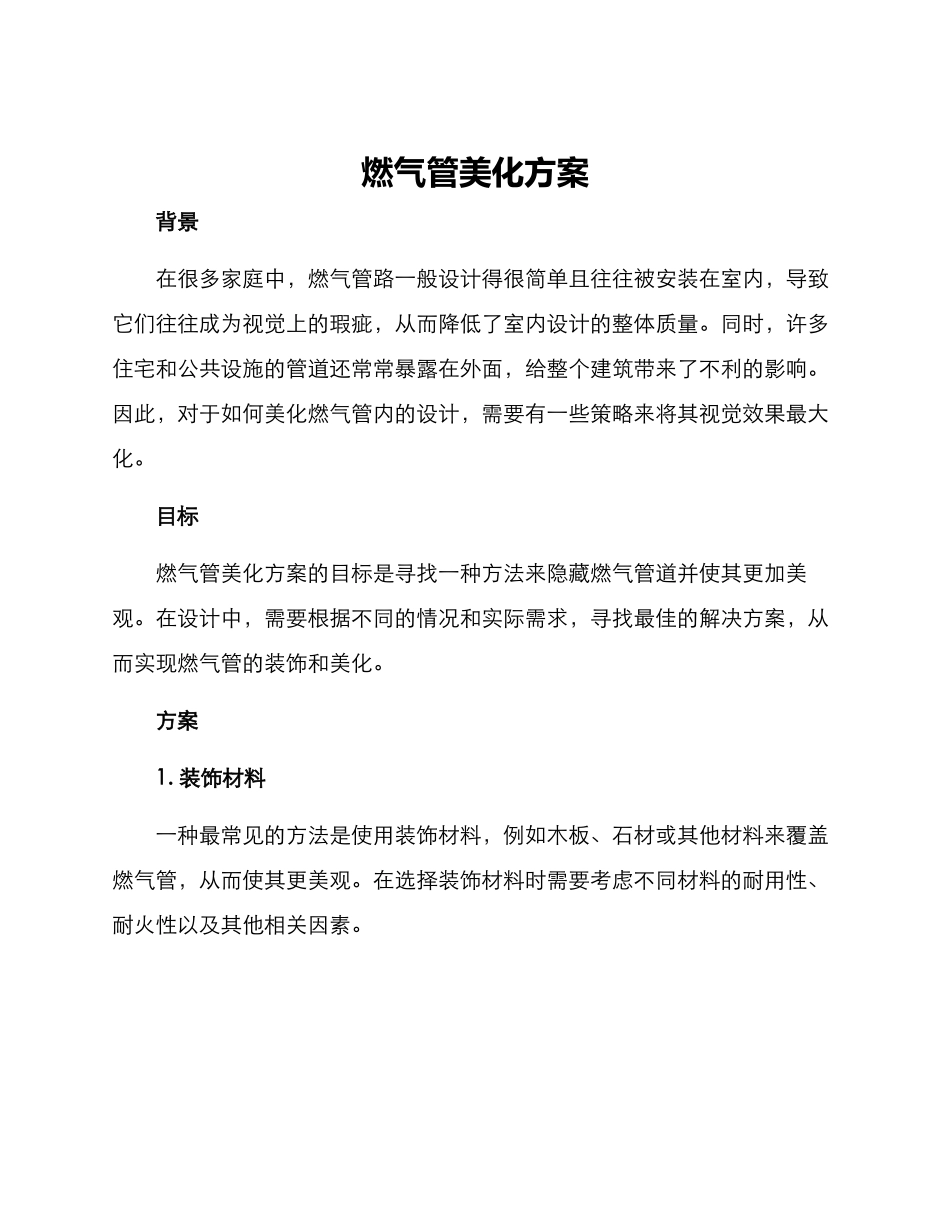 燃气管美化方案

背景

在很多家庭中，燃气管路一般设计得很简单且往往被安装在室内，导致它们往往成为视觉上的瑕疵，从而降低了室内设计的整体质量。同时，许多住宅和公共设施的管道还常常暴露在外面，给整个建筑带来了不利的影响。因此，对于如何美化燃气管内的设计，需要有一些策略来将其视觉效果最大化。

目标

燃气管美化方案的目标是寻找一种方法来隐藏燃气管道并使其更加美观。在设计中，需要根据不同的情况和实际需求，寻找最佳的解决方案，从而实现燃气管的装饰和美化。

方案

1. 装饰材料

一种最常见的方法是使用装饰材料，例如木板、石材或其他材料来覆盖燃气管，从而使其更美观。在选择装饰材料时需要考虑不同材料的耐用性、耐火性以及其他相关因素。